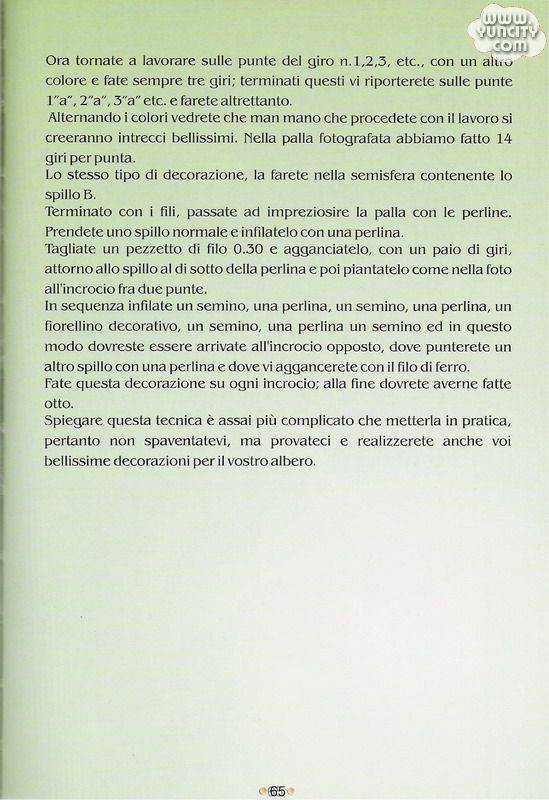 www.yuncity.com

Ora tornate a lavorare sulle punte del giro n.1,2,3, etc., con un altro colore e fate sempre tre giri; terminati questi vi riporterete sulle punte 1"a", 2"a", 3"a" etc. e farete altrettanto.
Alternando i colori vedrete che man mano che procedete con il lavoro si creeranno intrecci bellissimi. Nella palla fotografata abbiamo fatto 14 giri per punta.
Lo stesso tipo di decorazione, la farete nella semisfera contenente lo spillo B.
Terminato con i fili, passate ad impreziosire la palla con le perline.
Prendete uno spillo normale e infilatelo con una perlina.
Tagliate un pezzetto di filo 0.30 e agganciatelo, con un paio di giri, attorno allo spillo al di sotto della perlina e poi piantatelo come nella foto all'incrocio fra due punte.
In sequenza infilate un semino, una perlina, un semino, una perlina, un fiorellino decorativo, un semino, una perlina un semino ed in questo modo dovreste essere arrivate all'incrocio opposto, dove punterete un altro spillo con una perlina e dove vi aggancerete con il filo di ferro.
Fate questa decorazione su ogni incrocio; alla fine dovrete averne fatte otto.
Spiegare questa tecnica è assai più complicato che metterla in pratica, pertanto non spaventatevi, ma provateci e realizzerete anche voi bellissime decorazioni per il vostro albero.

65